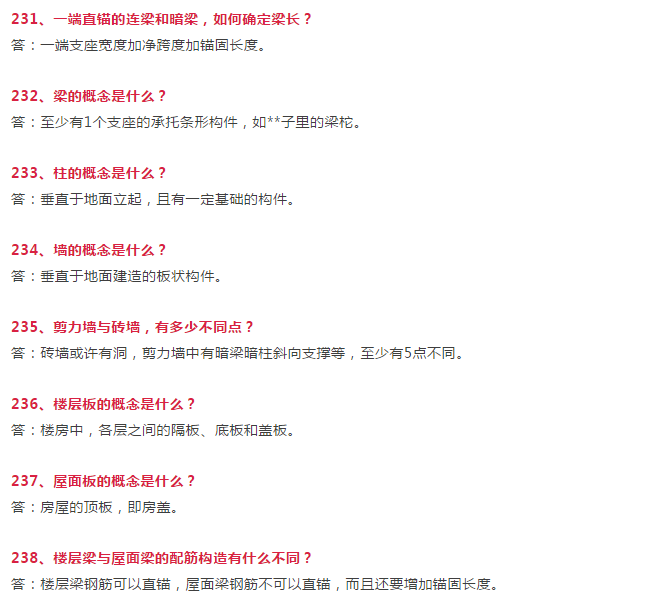 231、一端直锚的连梁和暗梁，如何确定梁长？

答：一端支座宽度加净跨度加锚固长度。

232、梁的概念是什么？

答：至少有1个支座的承托条形构件，如**子里的梁柁。

233、柱的概念是什么？

答：垂直于地面立起，且有一定基础的构件。

234、墙的概念是什么？

答：垂直于地面建造的板状构件。

235、剪力墙与砖墙，有多少不同点？

答：砖墙或许有洞，剪力墙中有暗梁暗柱斜向支撑等，至少有5点不同。

236、楼层板的概念是什么？

答：楼房中，各层之间的隔板、底板和盖板。

237、屋面板的概念是什么？

答：房屋的顶板，即房盖。

238、楼层梁与屋面梁的配筋构造有什么不同？

答：楼层梁钢筋可以直锚，屋面梁钢筋不可以直锚，而且还要增加锚固长度。